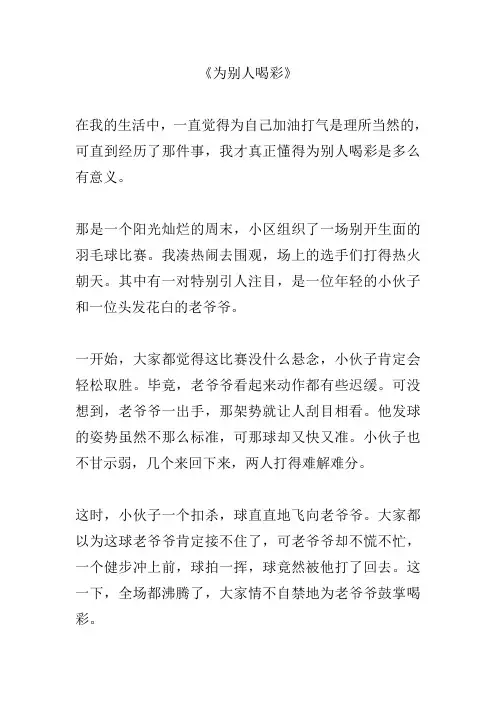 《为别人喝彩》

在我的生活中，一直觉得为自己加油打气是理所当然的，可直到经历了那件事，我才真正懂得为别人喝彩是多么有意义。

那是一个阳光灿烂的周末，小区组织了一场别开生面的羽毛球比赛。我凑热闹去围观，场上的选手们打得热火朝天。其中有一对特别引人注目，是一位年轻的小伙子和一位头发花白的老爷爷。

一开始，大家都觉得这比赛没什么悬念，小伙子肯定会轻松取胜。毕竟，老爷爷看起来动作都有些迟缓。可没想到，老爷爷一出手，那架势就让人刮目相看。他发球的姿势虽然不那么标准，可那球却又快又准。小伙子也不甘示弱，几个来回下来，两人打得难解难分。

这时，小伙子一个扣杀，球直直地飞向老爷爷。大家都以为这球老爷爷肯定接不住了，可老爷爷却不慌不忙，一个健步冲上前，球拍一挥，球竟然被他打了回去。这一下，全场都沸腾了，大家情不自禁地为老爷爷鼓掌喝彩。